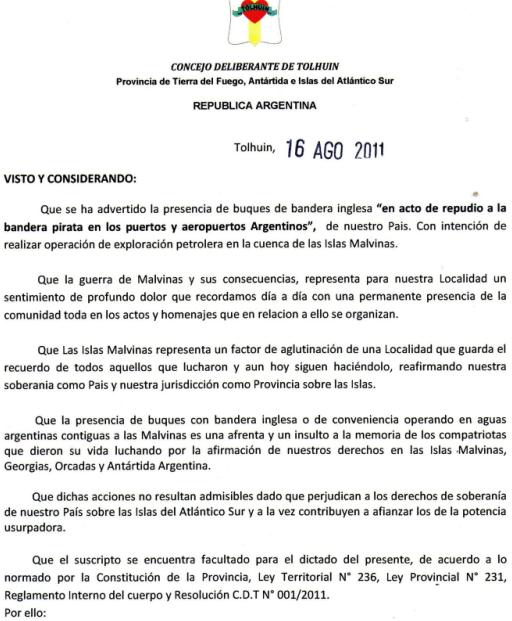 TOLHUIN

CONCEJO DELIBERANTE DE TOLHUIN
Provincia de Tierra del Fuego, Antártida e Islas del Atlántico Sur

REPUBLICA ARGENTINA

Tolhuin, 16 AGO 2011

VISTO Y CONSIDERANDO:

Que se ha advertido la presencia de buques de bandera inglesa "en acto de repudio a la bandera pirata en los puertos y aeropuertos Argentinos", de nuestro Pais. Con intención de realizar operación de exploración petrolera en la cuenca de las Islas Malvinas.

Que la guerra de Malvinas y sus consecuencias, representa para nuestra Localidad un sentimiento de profundo dolor que recordamos día a día con una permanente presencia de la comunidad toda en los actos y homenajes que en relacion a ello se organizan.

Que Las Islas Malvinas representa un factor de aglutinación de una Localidad que guarda el recuerdo de todos aquellos que lucharon y aun hoy siguen haciéndolo, reafirmando nuestra soberania como Pais y nuestra jurisdicción como Provincia sobre las Islas.

Que la presencia de buques con bandera inglesa o de conveniencia operando en aguas argentinas contiguas a las Malvinas es una afrenta y un insulto a la memoria de los compatriotas que dieron su vida luchando por la afirmación de nuestros derechos en las Islas Malvinas, Georgias, Orcadas y Antártida Argentina.

Que dichas acciones no resultan admisibles dado que perjudican a los derechos de soberanía de nuestro País sobre las Islas del Atlántico Sur y a la vez contribuyen a afianzar los de la potencia usurpadora.

Que el suscripto se encuentra facultado para el dictado del presente, de acuerdo a lo normado por la Constitución de la Provincia, Ley Territorial N° 236, Ley Provincial N° 231, Reglamento Interno del cuerpo y Resolución C.D.T N° 001/2011.
Por ello: